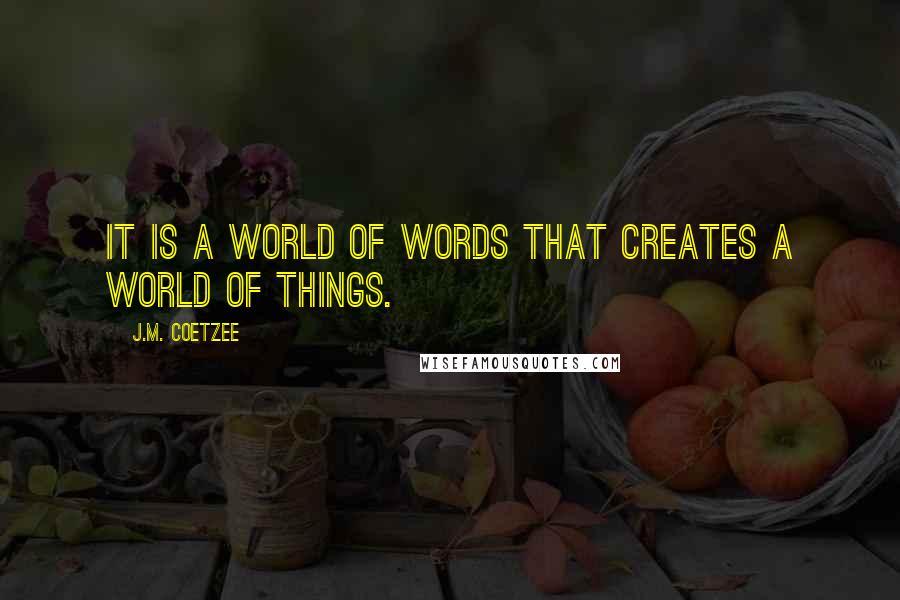 IT IS A WORLD OF WORDS THAT CREATES A WORLD OF THINGS.

J.M. COETZEE

WISEFAMOUSQUOTES.COM